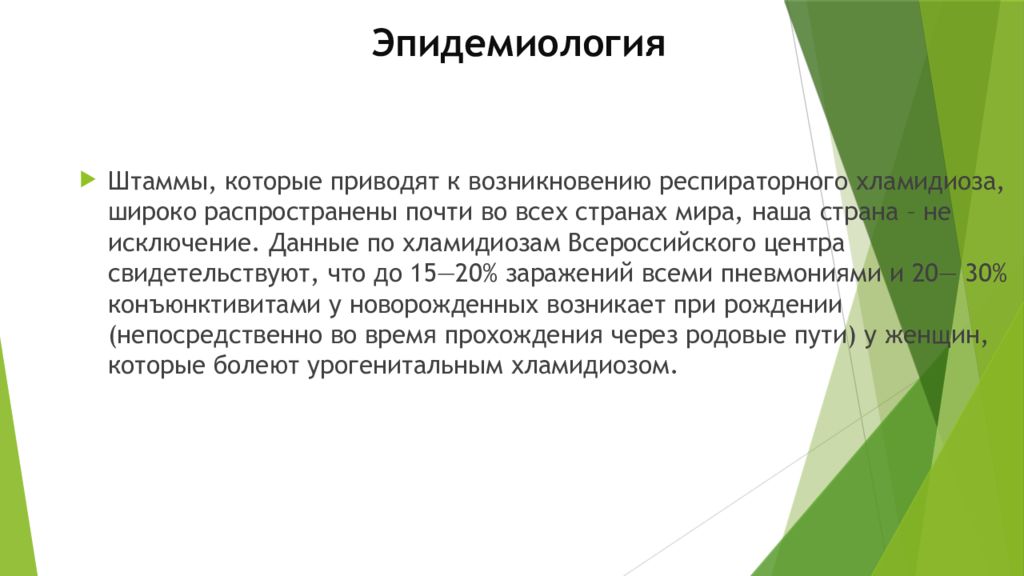 Эпидемиология

Штаммы, которые приводят к возникновению респираторного хламидиоза, широко распространены почти во всех странах мира, наша страна – не исключение. Данные по хламидиозам Всероссийского центра свидетельствуют, что до 15—20% заражений всеми пневмониями и 20— 30% конъюнктивитами у новорожденных возникает при рождении (непосредственно во время прохождения через родовые пути) у женщин, которые болеют урогенитальным хламидиозом.